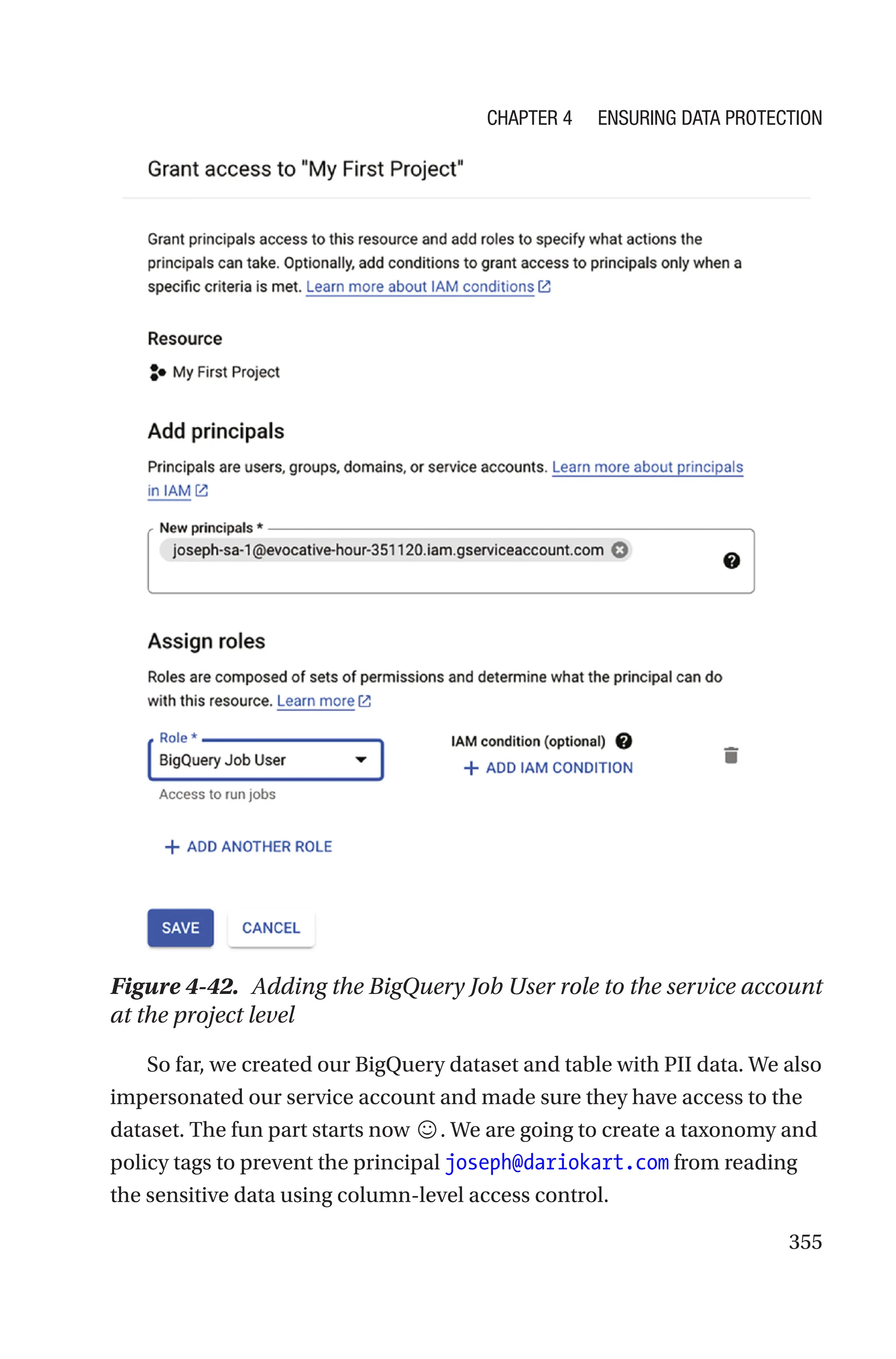 CHAPTER 4 ENSURING DATA PROTECTION

Grant access to "My First Project"

Grant principals access to this resource and add roles to specify what actions the principals can take. Optionally, add conditions to grant access to principals only when a specific criteria is met. Learn more about IAM conditions

Resource

My First Project

Add principals

Principals are users, groups, domains, or service accounts. Learn more about principals in IAM

New principals *

joseph-sa-1@evocative-hour-351120.iam.gserviceaccount.com

Assign roles

Roles are composed of sets of permissions and determine what the principal can do with this resource. Learn more

Role *

BigQuery Job User

Access to run jobs

IAM condition (optional)

+ ADD IAM CONDITION

+ ADD ANOTHER ROLE

SAVE

CANCEL

Figure 4-42. Adding the BigQuery Job User role to the service account at the project level

So far, we created our BigQuery dataset and table with PII data. We also impersonated our service account and made sure they have access to the dataset. The fun part starts now ☺. We are going to create a taxonomy and policy tags to prevent the principal joseph@dariokart.com from reading the sensitive data using column-level access control.

355